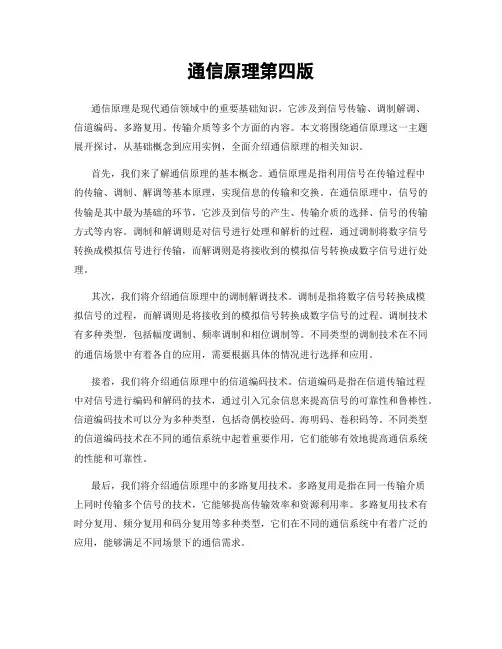 通信原理第四版

通信原理是现代通信领域中的重要基础知识，它涉及到信号传输、调制解调、信道编码、多路复用、传输介质等多个方面的内容。本文将围绕通信原理这一主题展开探讨，从基础概念到应用实例，全面介绍通信原理的相关知识。

首先，我们来了解通信原理的基本概念。通信原理是指利用信号在传输过程中的传输、调制、解调等基本原理，实现信息的传输和交换。在通信原理中，信号的传输是其中最为基础的环节，它涉及到信号的产生、传输介质的选择、信号的传输方式等内容。调制和解调则是对信号进行处理和解析的过程，通过调制将数字信号转换成模拟信号进行传输，而解调则是将接收到的模拟信号转换成数字信号进行处理。

其次，我们将介绍通信原理中的调制解调技术。调制是指将数字信号转换成模拟信号的过程，而解调则是将接收到的模拟信号转换成数字信号的过程。调制技术有多种类型，包括幅度调制、频率调制和相位调制等。不同类型的调制技术在不同的通信场景中有着各自的应用，需要根据具体的情况进行选择和应用。

接着，我们将介绍通信原理中的信道编码技术。信道编码是指在信道传输过程中对信号进行编码和解码的技术，通过引入冗余信息来提高信号的可靠性和鲁棒性。信道编码技术可以分为多种类型，包括奇偶校验码、海明码、卷积码等。不同类型的信道编码技术在不同的通信系统中起着重要作用，它们能够有效地提高通信系统的性能和可靠性。

最后，我们将介绍通信原理中的多路复用技术。多路复用是指在同一传输介质上同时传输多个信号的技术，它能够提高传输效率和资源利用率。多路复用技术有时分复用、频分复用和码分复用等多种类型，它们在不同的通信系统中有着广泛的应用，能够满足不同场景下的通信需求。